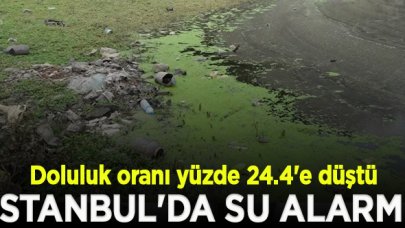 Doluluk oranı yüzde 24.4'e düştü
STANBUL'DA SU ALARM